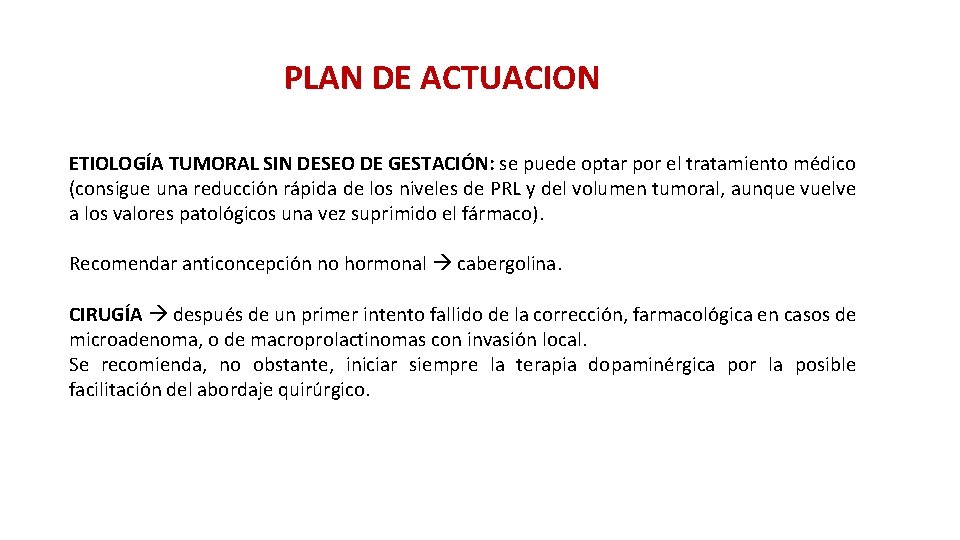 PLAN DE ACTUACION

ETIOLOGÍA TUMORAL SIN DESEO DE GESTACIÓN: se puede optar por el tratamiento médico (consigue una reducción rápida de los niveles de PRL y del volumen tumoral, aunque vuelve a los valores patológicos una vez suprimido el fármaco).

Recomendar anticoncepción no hormonal → cabergolina.

CIRUGÍA → después de un primer intento fallido de la corrección, farmacológica en casos de microadenoma, o de macroprolactinomas con invasión local.
Se recomienda, no obstante, iniciar siempre la terapia dopaminérgica por la posible facilitación del abordaje quirúrgico.